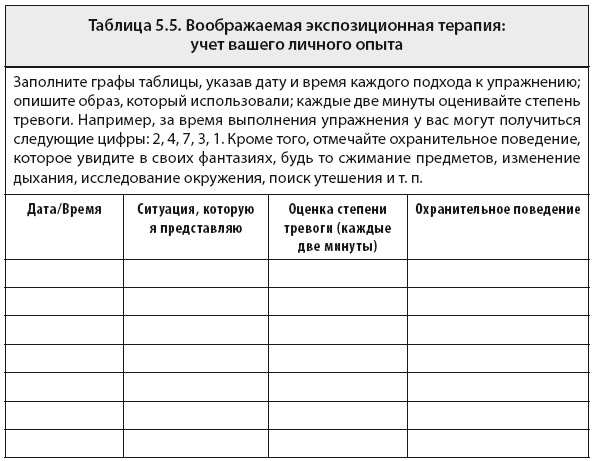 Таблица 5.5. Воображаемая экспозиционная терапия: учет вашего личного опыта

Заполните графы таблицы, указав дату и время каждого подхода к упражнению; опишите образ, который использовали; каждые две минуты оценивайте степень тревоги. Например, за время выполнения упражнения у вас могут получиться следующие цифры: 2, 4, 7, 3, 1. Кроме того, отмечайте охранительное поведение, которое увидите в своих фантазиях, будь то сжимание предметов, изменение дыхания, исследование окружения, поиск утешения и т. п.

| Дата/Время | Ситуация, которую я представляю | Оценка степени тревоги (каждые две минуты) | Охранительное поведение |
|---|---|---|---|
| | | | |
| | | | |
| | | | |
| | | | |
| | | | |
| | | | |
| | | | |